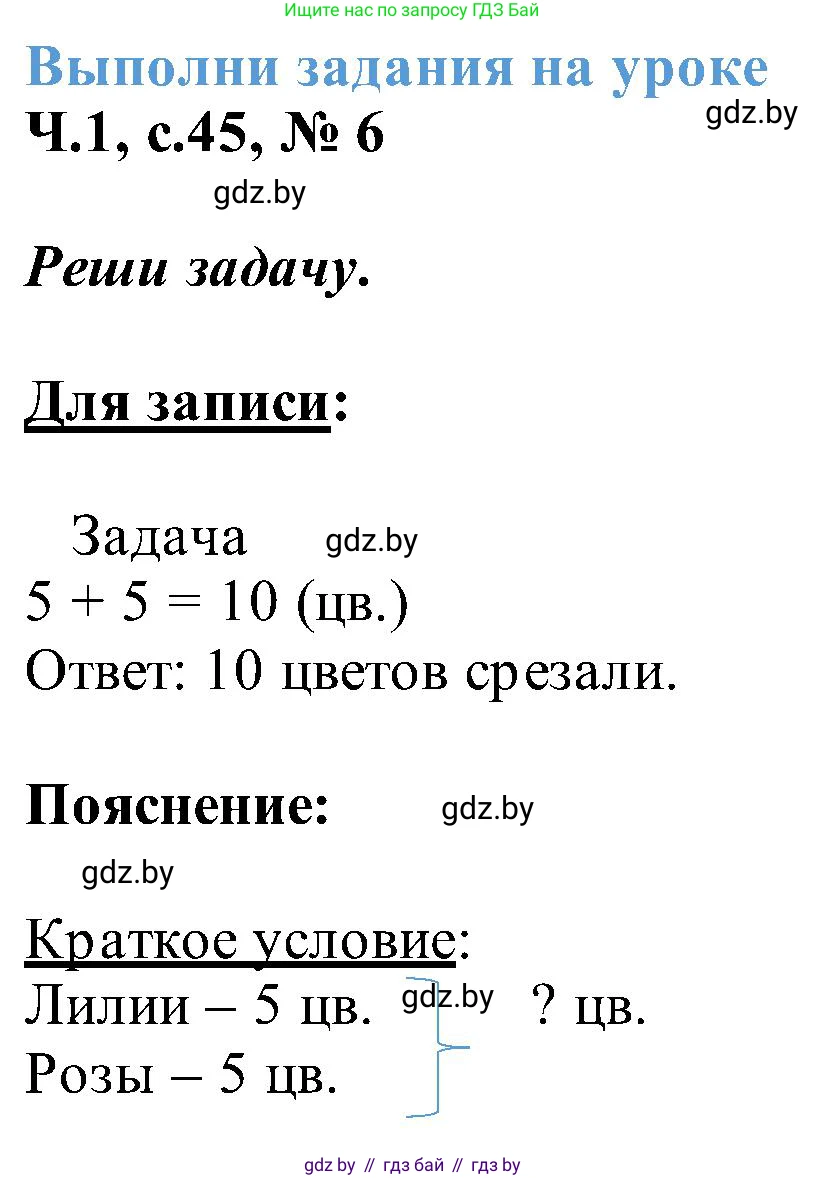 Ищите нас по запросу ГДЗ Бай

Выполни задания на уроке

Ч.1, с.45, № 6

gdz.by

gdz.by

Реши задачу.

Для записи:

Задача gdz.by

5 + 5 = 10 (цв.)

Ответ: 10 цветов срезали.

Пояснение: gdz.by

gdz.by

Краткое условие:

Лилии – 5 цв. gdz.by ? цв.

Розы – 5 цв.

gdz by // гдз бай // гдз by